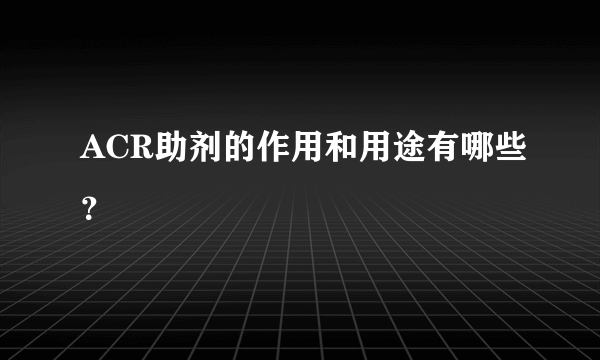 ACR助剂的作用和用途有哪些？